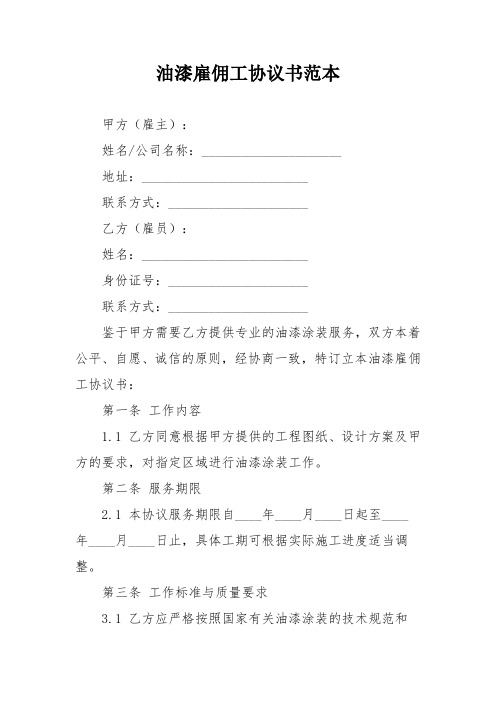 油漆雇佣工协议书范本

甲方（雇主）：

姓名/公司名称：____________________

地址：________________________

联系方式：____________________

乙方（雇员）：

姓名：________________________

身份证号：____________________

联系方式：____________________

鉴于甲方需要乙方提供专业的油漆涂装服务，双方本着公平、自愿、诚信的原则，经协商一致，特订立本油漆雇佣工协议书：

第一条 工作内容

1.1 乙方同意根据甲方提供的工程图纸、设计方案及甲方的要求，对指定区域进行油漆涂装工作。

第二条 服务期限

2.1 本协议服务期限自____年____月____日起至____年____月____日止，具体工期可根据实际施工进度适当调整。

第三条 工作标准与质量要求

3.1 乙方应严格按照国家有关油漆涂装的技术规范和